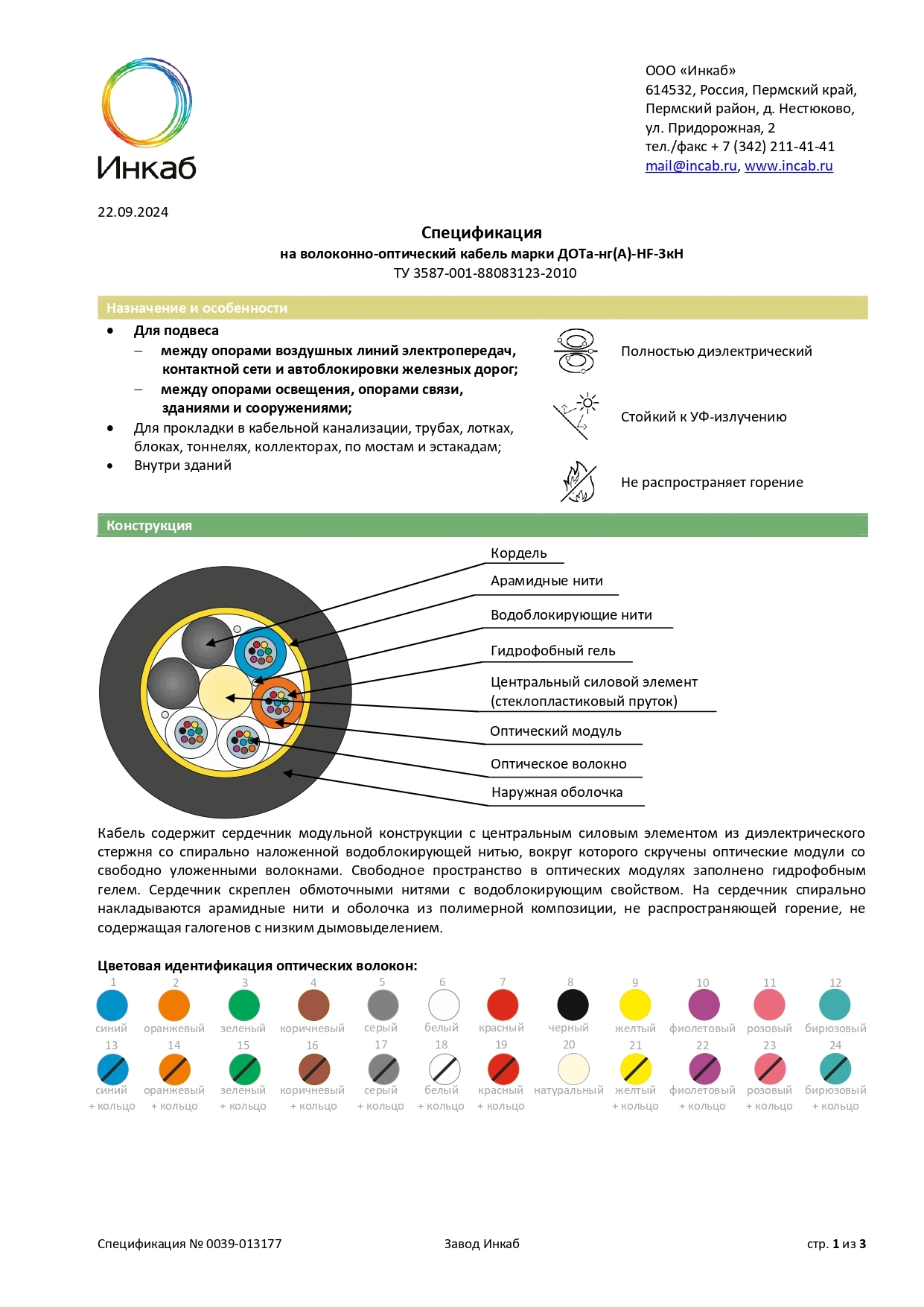 Инкаб

ООО «Инкаб»
614532, Россия, Пермский край,
Пермский район, д. Нестюково,
ул. Придорожная, 2
тел./факс + 7 (342) 211-41-41
mail@incab.ru, www.incab.ru

22.09.2024

Спецификация
на волоконно-оптический кабель марки ДОТа-нг(А)-HF-3кН
ТУ 3587-001-88083123-2010

Назначение и особенности

• Для подвеса
– между опорами воздушных линий электропередач, контактной сети и автоблокировки железных дорог;
– между опорами освещения, опорами связи, зданиями и сооружениями;
• Для прокладки в кабельной канализации, трубах, лотках, блоках, тоннелях, коллекторах, по мостам и эстакадам;
• Внутри зданий

Полностью диэлектрический

Стойкий к УФ-излучению

Не распространяет горение

Конструкция

Кордель
Арамидные нити
Водоблокирующие нити
Гидрофобный гель
Центральный силовой элемент (стеклопластиковый пруток)
Оптический модуль
Оптическое волокно
Наружная оболочка

Кабель содержит сердечник модульной конструкции с центральным силовым элементом из диэлектрического стержня со спирально наложенной водоблокирующей нитью, вокруг которого скручены оптические модули со свободно уложенными волокнами. Свободное пространство в оптических модулях заполнено гидрофобным гелем. Сердечник скреплен обмоточными нитями с водоблокирующим свойством. На сердечник спирально накладываются арамидные нити и оболочка из полимерной композиции, не распространяющей горение, не содержащая галогенов с низким дымовыделением.

Цветовая идентификация оптических волокон:

1 синий
2 оранжевый
3 зеленый
4 коричневый
5 серый
6 белый
7 красный
8 черный
9 желтый
10 фиолетовый
11 розовый
12 бирюзовый
13 синий + кольцо
14 оранжевый + кольцо
15 зеленый + кольцо
16 коричневый + кольцо
17 серый + кольцо
18 белый + кольцо
19 красный + кольцо
20 натуральный
21 желтый + кольцо
22 фиолетовый + кольцо
23 розовый + кольцо
24 бирюзовый + кольцо

Спецификация № 0039-013177
Завод Инкаб
стр. 1 из 3